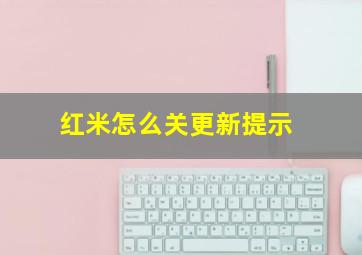 红米怎么关更新提示